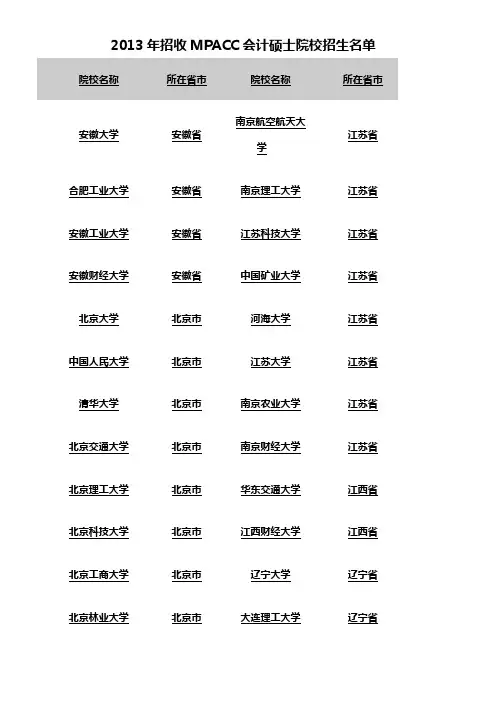 2013 年招收 MPACC 会计硕士院校招生名单

| 院校名称 | 所在省市 | 院校名称 | 所在省市 |
|---|---|---|---|
| 安徽大学 | 安徽省 | 南京航空航天大学 | 江苏省 |
| 合肥工业大学 | 安徽省 | 南京理工大学 | 江苏省 |
| 安徽工业大学 | 安徽省 | 江苏科技大学 | 江苏省 |
| 安徽财经大学 | 安徽省 | 中国矿业大学 | 江苏省 |
| 北京大学 | 北京市 | 河海大学 | 江苏省 |
| 中国人民大学 | 北京市 | 江苏大学 | 江苏省 |
| 清华大学 | 北京市 | 南京农业大学 | 江苏省 |
| 北京交通大学 | 北京市 | 南京财经大学 | 江苏省 |
| 北京理工大学 | 北京市 | 华东交通大学 | 江西省 |
| 北京科技大学 | 北京市 | 江西财经大学 | 江西省 |
| 北京工商大学 | 北京市 | 辽宁大学 | 辽宁省 |
| 北京林业大学 | 北京市 | 大连理工大学 | 辽宁省 |